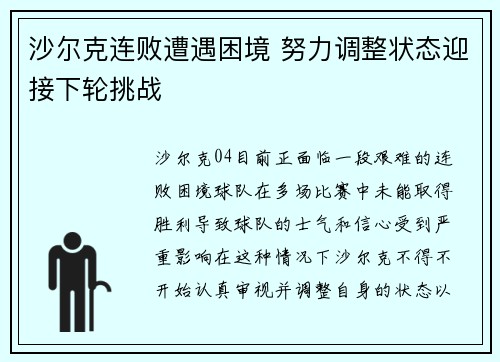 沙尔克连败遭遇困境 努力调整状态迎接下轮挑战

沙尔克04目前正面临一段艰难的连败困境球队在多场比赛中未能取得胜利导致球队的士气和信心受到严重影响在这种情况下沙尔克不得不开始认真审视并调整自身的状态以